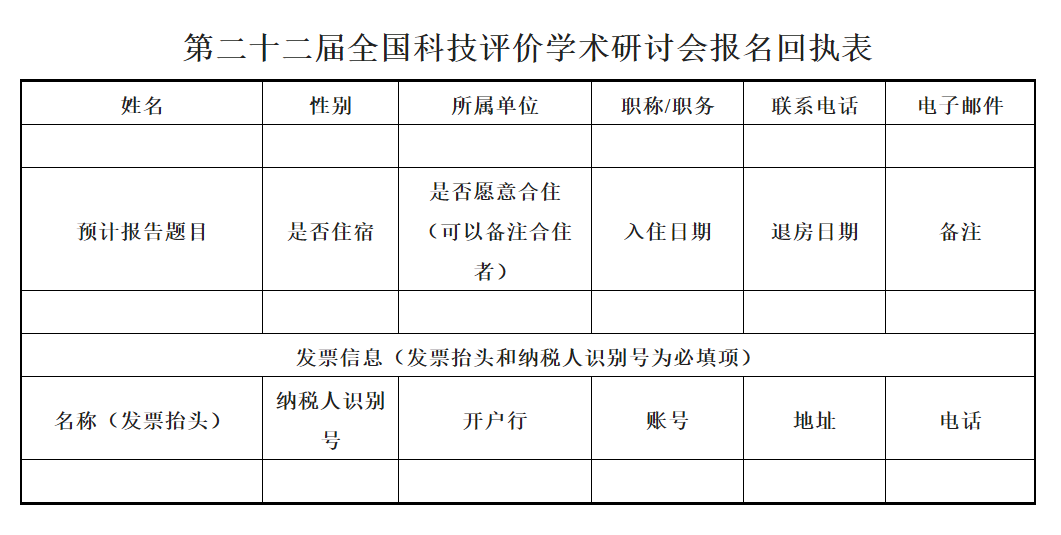 第二十二届全国科技评价学术研讨会报名回执表

| 姓名 | 性别 | 所属单位 | 职称/职务 | 联系电话 | 电子邮件 |
|---|---|---|---|---|---|
| | | | | | |
| 预计报告题目 | 是否住宿 | 是否愿意合住（可以备注合住者） | 入住日期 | 退房日期 | 备注 |
| | | | | | |
| 发票信息（发票抬头和纳税人识别号为必填项） | | | | | |
| 名称（发票抬头） | 纳税人识别号 | 开户行 | 账号 | 地址 | 电话 |
| | | | | | |